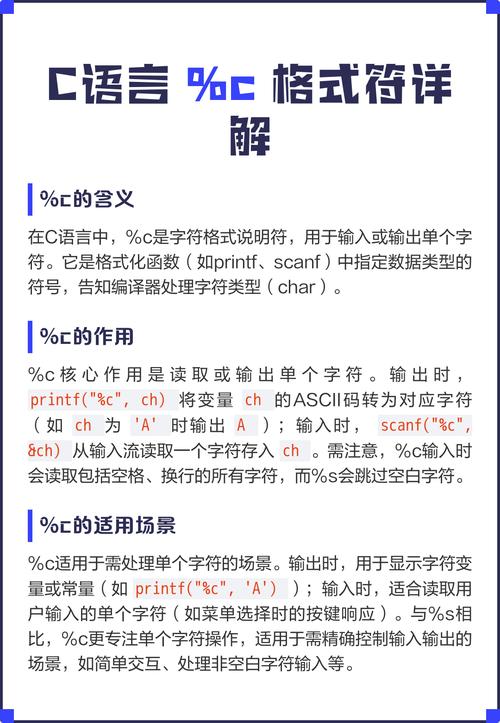 C语言 %c 格式符详解

%c的含义

在C语言中，%c是字符格式说明符，用于输入或输出单个字符。它是格式化函数（如printf、scanf）中指定数据类型的符号，告知编译器处理字符类型（char）。

%c的作用

%c核心作用是读取或输出单个字符。输出时，printf("%c", ch) 将变量 ch 的ASCII码转为对应字符（如 ch 为 'A' 时输出 A ）；输入时， scanf("%c", &ch) 从输入流读取一个字符存入 ch 。需注意，%c输入时会读取包括空格、换行的所有字符，而%s会跳过空白字符。

%c的适用场景

%c适用于需处理单个字符的场景。输出时，用于显示字符变量或常量（如 printf("%c", 'A') ）；输入时，适合读取用户输入的单个字符（如菜单选择时的按键响应）。与%s相比，%c更专注单个字符操作，适用于需精确控制输入输出的场景，如简单交互、处理非空白字符输入等。